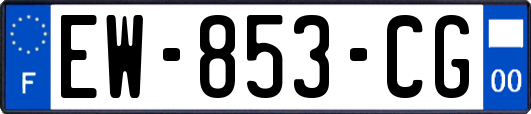 F
EW-853-CG
00